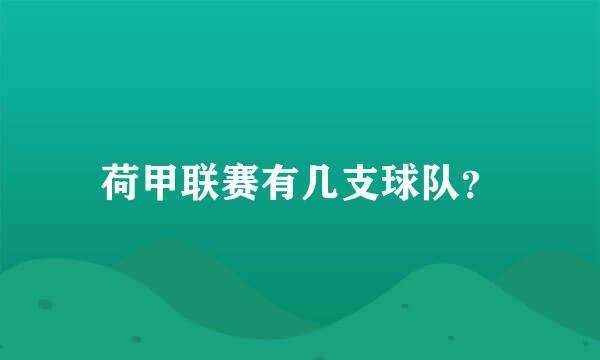 荷甲联赛有几支球队？